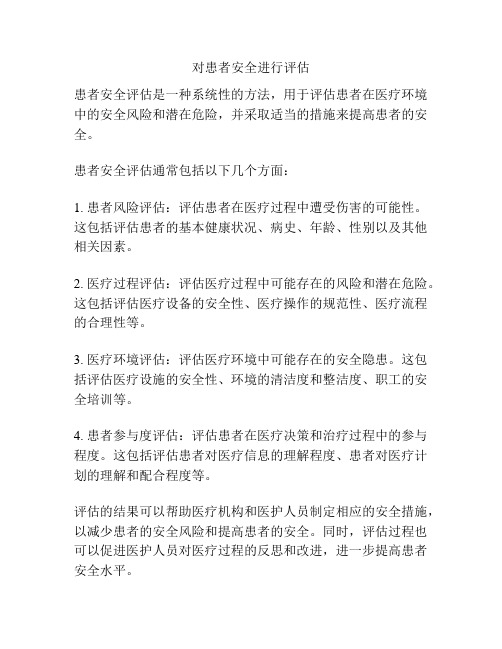 对患者安全进行评估

患者安全评估是一种系统性的方法，用于评估患者在医疗环境中的安全风险和潜在危险，并采取适当的措施来提高患者的安全。

患者安全评估通常包括以下几个方面：

1. 患者风险评估：评估患者在医疗过程中遭受伤害的可能性。这包括评估患者的基本健康状况、病史、年龄、性别以及其他相关因素。

2. 医疗过程评估：评估医疗过程中可能存在的风险和潜在危险。这包括评估医疗设备的安全性、医疗操作的规范性、医疗流程的合理性等。

3. 医疗环境评估：评估医疗环境中可能存在的安全隐患。这包括评估医疗设施的安全性、环境的清洁度和整洁度、职工的安全培训等。

4. 患者参与度评估：评估患者在医疗决策和治疗过程中的参与程度。这包括评估患者对医疗信息的理解程度、患者对医疗计划的理解和配合程度等。

评估的结果可以帮助医疗机构和医护人员制定相应的安全措施，以减少患者的安全风险和提高患者的安全。同时，评估过程也可以促进医护人员对医疗过程的反思和改进，进一步提高患者安全水平。